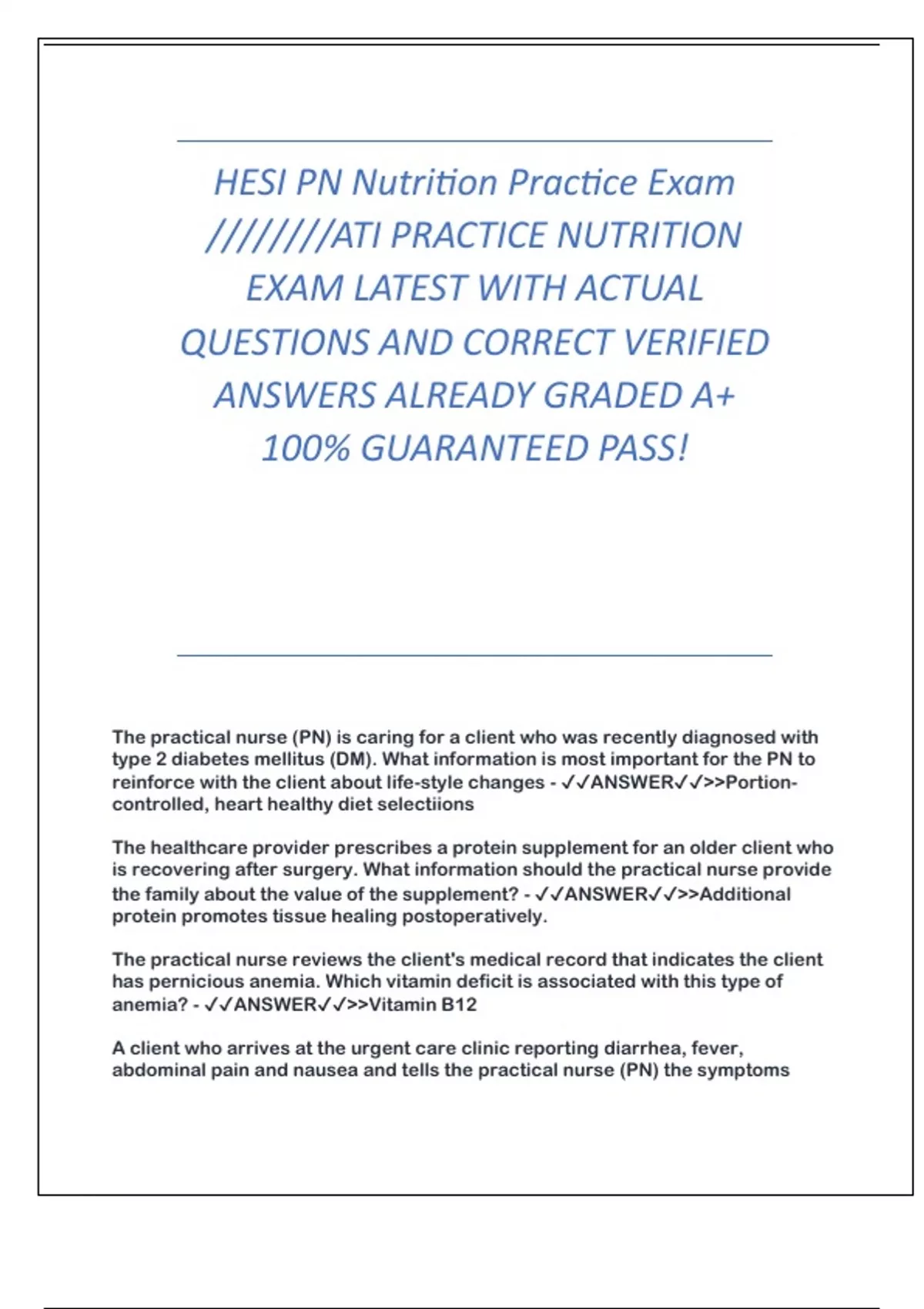 HESI PN Nutrition Practice Exam ////////ATI PRACTICE NUTRITION EXAM LATEST WITH ACTUAL QUESTIONS AND CORRECT VERIFIED ANSWERS ALREADY GRADED A+ 100% GUARANTEED PASS!

The practical nurse (PN) is caring for a client who was recently diagnosed with type 2 diabetes mellitus (DM). What information is most important for the PN to reinforce with the client about life-style changes - ✓✓ANSWER✓✓>>Portion-controlled, heart healthy diet selectiions

The healthcare provider prescribes a protein supplement for an older client who is recovering after surgery. What information should the practical nurse provide the family about the value of the supplement? - ✓✓ANSWER✓✓>>Additional protein promotes tissue healing postoperatively.

The practical nurse reviews the client's medical record that indicates the client has pernicious anemia. Which vitamin deficit is associated with this type of anemia? - ✓✓ANSWER✓✓>>Vitamin B12

A client who arrives at the urgent care clinic reporting diarrhea, fever, abdominal pain and nausea and tells the practical nurse (PN) the symptoms